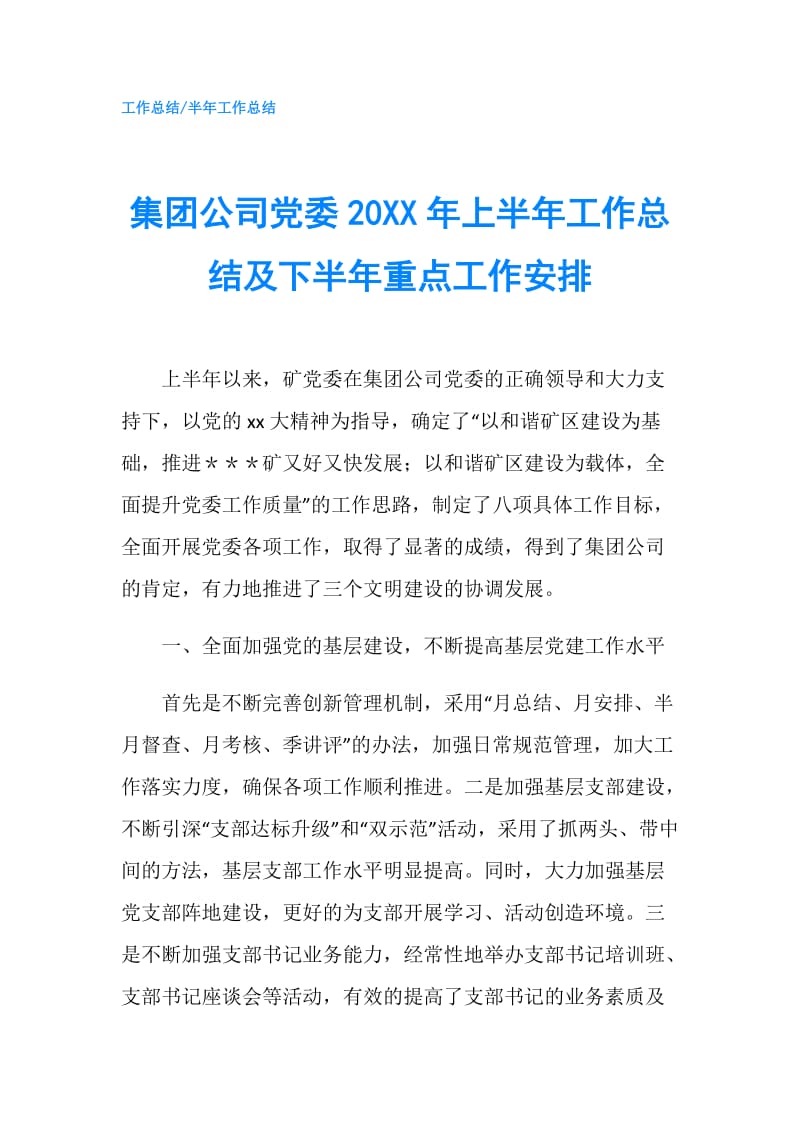 工作总结/半年工作总结

集团公司党委20XX年上半年工作总结及下半年重点工作安排

上半年以来，矿党委在集团公司党委的正确领导和大力支持下，以党的xx大精神为指导，确定了“以和谐矿区建设为基础，推进＊＊＊矿又好又快发展；以和谐矿区建设为载体，全面提升党委工作质量”的工作思路，制定了八项具体工作目标，全面开展党委各项工作，取得了显著的成绩，得到了集团公司的肯定，有力地推进了三个文明建设的协调发展。

一、全面加强党的基层建设，不断提高基层党建工作水平

首先是不断完善创新管理机制，采用“月总结、月安排、半月督查、月考核、季讲评”的办法，加强日常规范管理，加大工作落实力度，确保各项工作顺利推进。二是加强基层支部建设，不断引深“支部达标升级”和“双示范”活动，采用了抓两头、带中间的方法，基层支部工作水平明显提高。同时，大力加强基层党支部阵地建设，更好的为支部开展学习、活动创造环境。三是不断加强支部书记业务能力，经常性地举办支部书记培训班、支部书记座谈会等活动，有效的提高了支部书记的业务素质及